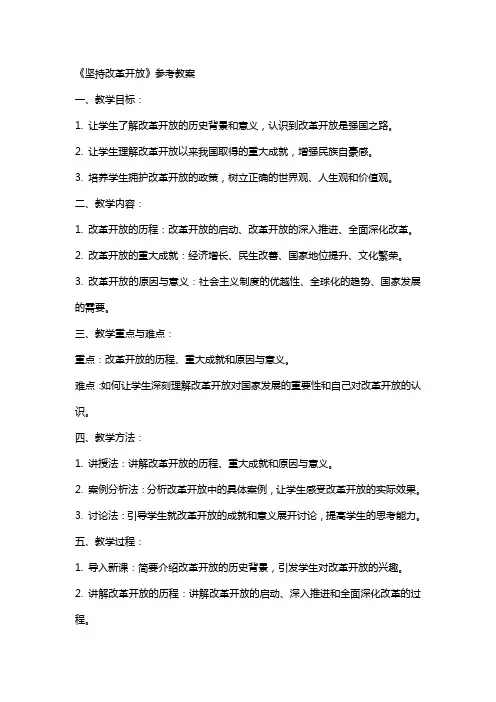 《坚持改革开放》参考教案

一、教学目标：

1. 让学生了解改革开放的历史背景和意义，认识到改革开放是强国之路。

2. 让学生理解改革开放以来我国取得的重大成就，增强民族自豪感。

3. 培养学生拥护改革开放的政策，树立正确的世界观、人生观和价值观。

二、教学内容：

1. 改革开放的历程：改革开放的启动、改革开放的深入推进、全面深化改革。

2. 改革开放的重大成就：经济增长、民生改善、国家地位提升、文化繁荣。

3. 改革开放的原因与意义：社会主义制度的优越性、全球化的趋势、国家发展的需要。

三、教学重点与难点：

重点：改革开放的历程、重大成就和原因与意义。

难点：如何让学生深刻理解改革开放对国家发展的重要性和自己对改革开放的认识。

四、教学方法：

1. 讲授法：讲解改革开放的历程、重大成就和原因与意义。

2. 案例分析法：分析改革开放中的具体案例，让学生感受改革开放的实际效果。

3. 讨论法：引导学生就改革开放的成就和意义展开讨论，提高学生的思考能力。

五、教学过程：

1. 导入新课：简要介绍改革开放的历史背景，引发学生对改革开放的兴趣。

2. 讲解改革开放的历程：讲解改革开放的启动、深入推进和全面深化改革的过程。